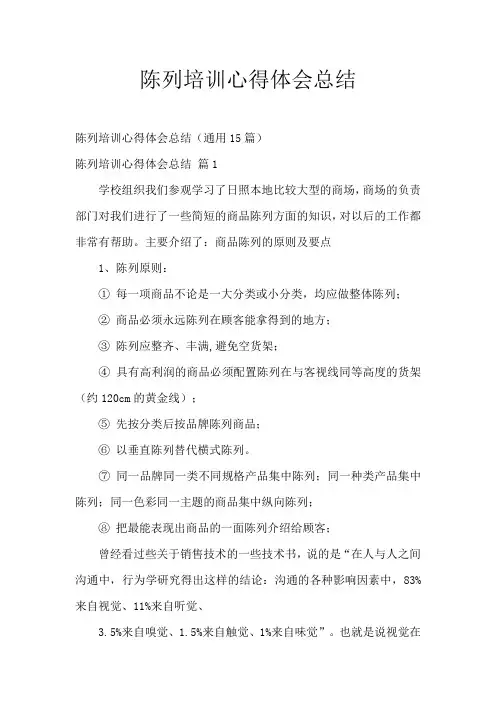 陈列培训心得体会总结

陈列培训心得体会总结（通用15篇）

陈列培训心得体会总结 篇1

学校组织我们参观学习了日照本地比较大型的商场，商场的负责部门对我们进行了一些简短的商品陈列方面的知识，对以后的工作都非常有帮助。主要介绍了：商品陈列的原则及要点

1、陈列原则：

① 每一项商品不论是一大分类或小分类，均应做整体陈列；

② 商品必须永远陈列在顾客能拿得到的地方；

③ 陈列应整齐、丰满，避免空货架；

④ 具有高利润的商品必须配置陈列在与客视线同等高度的货架（约120cm的黄金线）；

⑤ 先按分类后按品牌陈列商品；

⑥ 以垂直陈列替代横式陈列。

⑦ 同一品牌同一类不同规格产品集中陈列；同一种类产品集中陈列；同一色彩同一主题的商品集中纵向陈列；

⑧ 把最能表现出商品的一面陈列介绍给顾客；

曾经看过些关于销售技术的一些技术书，说的是“在人与人之间沟通中，行为学研究得出这样的结论：沟通的各种影响因素中，83%来自视觉、11%来自听觉、

3.5%来自嗅觉、1.5%来自触觉、1%来自味觉”。也就是说视觉在